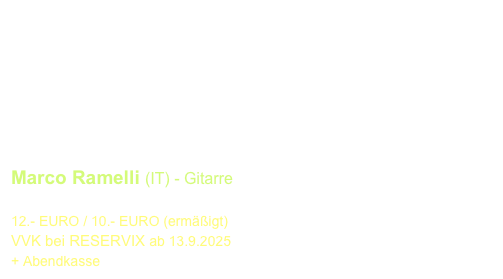 Marco Ramelli (IT) - Gitarre

12.- EURO / 10.- EURO (ermäßigt)
VVK bei RESERVIX ab 13.9.2025
+ Abendkasse